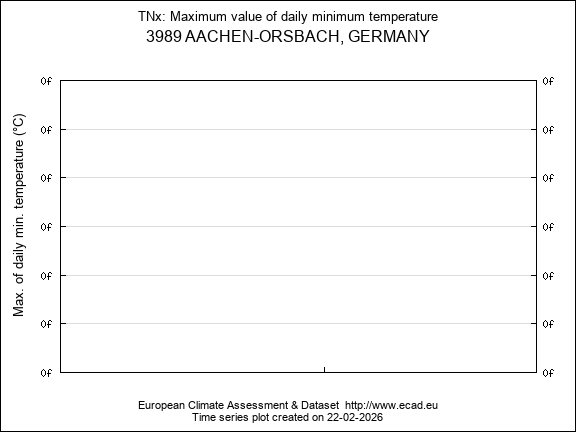 TNx: Maximum value of daily minimum temperature
3989 AACHEN-ORSBACH, GERMANY

Max. of daily min. temperature (°C)

0f 0f
0f 0f
0f 0f
0f 0f
0f 0f
0f 0f
0f 0f

European Climate Assessment & Dataset http://www.ecad.eu
Time series plot created on 22-02-2026